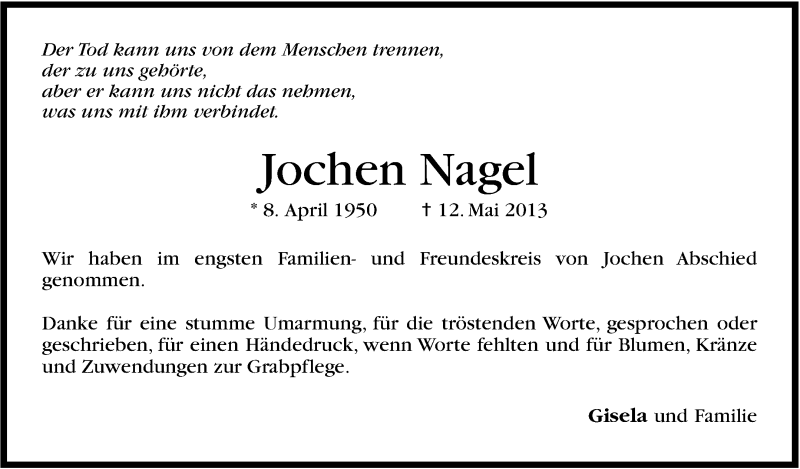 Der Tod kann uns von dem Menschen trennen,
der zu uns gehörte,
aber er kann uns nicht das nehmen,
was uns mit ihm verbindet.

Jochen Nagel

* 8. April 1950 † 12. Mai 2013

Wir haben im engsten Familien- und Freundeskreis von Jochen Abschied genommen.

Danke für eine stumme Umarmung, für die tröstenden Worte, gesprochen oder geschrieben, für einen Händedruck, wenn Worte fehlten und für Blumen, Kränze und Zuwendungen zur Grabpflege.

Gisela und Familie